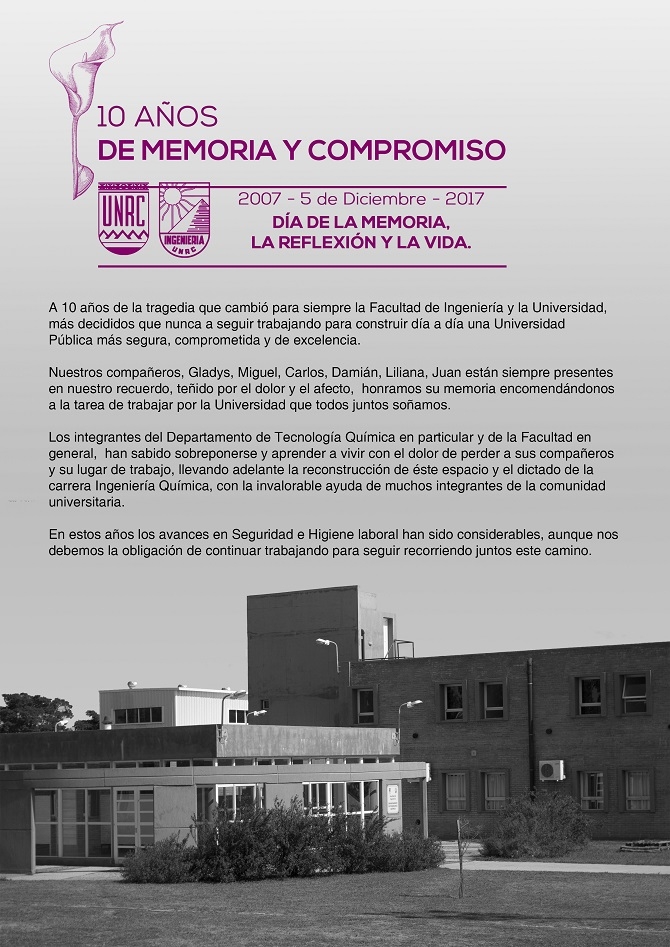 10 AÑOS
DE MEMORIA Y COMPROMISO

UNRC

INGENIERIA
UNRC

2007 - 5 de Diciembre - 2017
DÍA DE LA MEMORIA,
LA REFLEXIÓN Y LA VIDA.

A 10 años de la tragedia que cambió para siempre la Facultad de Ingeniería y la Universidad, más decididos que nunca a seguir trabajando para construir día a día una Universidad Pública más segura, comprometida y de excelencia.

Nuestros compañeros, Gladys, Miguel, Carlos, Damián, Liliana, Juan están siempre presentes en nuestro recuerdo, teñido por el dolor y el afecto, honramos su memoria encomendándonos a la tarea de trabajar por la Universidad que todos juntos soñamos.

Los integrantes del Departamento de Tecnología Química en particular y de la Facultad en general, han sabido sobreponerse y aprender a vivir con el dolor de perder a sus compañeros y su lugar de trabajo, llevando adelante la reconstrucción de éste espacio y el dictado de la carrera Ingeniería Química, con la invalorable ayuda de muchos integrantes de la comunidad universitaria.

En estos años los avances en Seguridad e Higiene laboral han sido considerables, aunque nos debemos la obligación de continuar trabajando para seguir recorriendo juntos este camino.